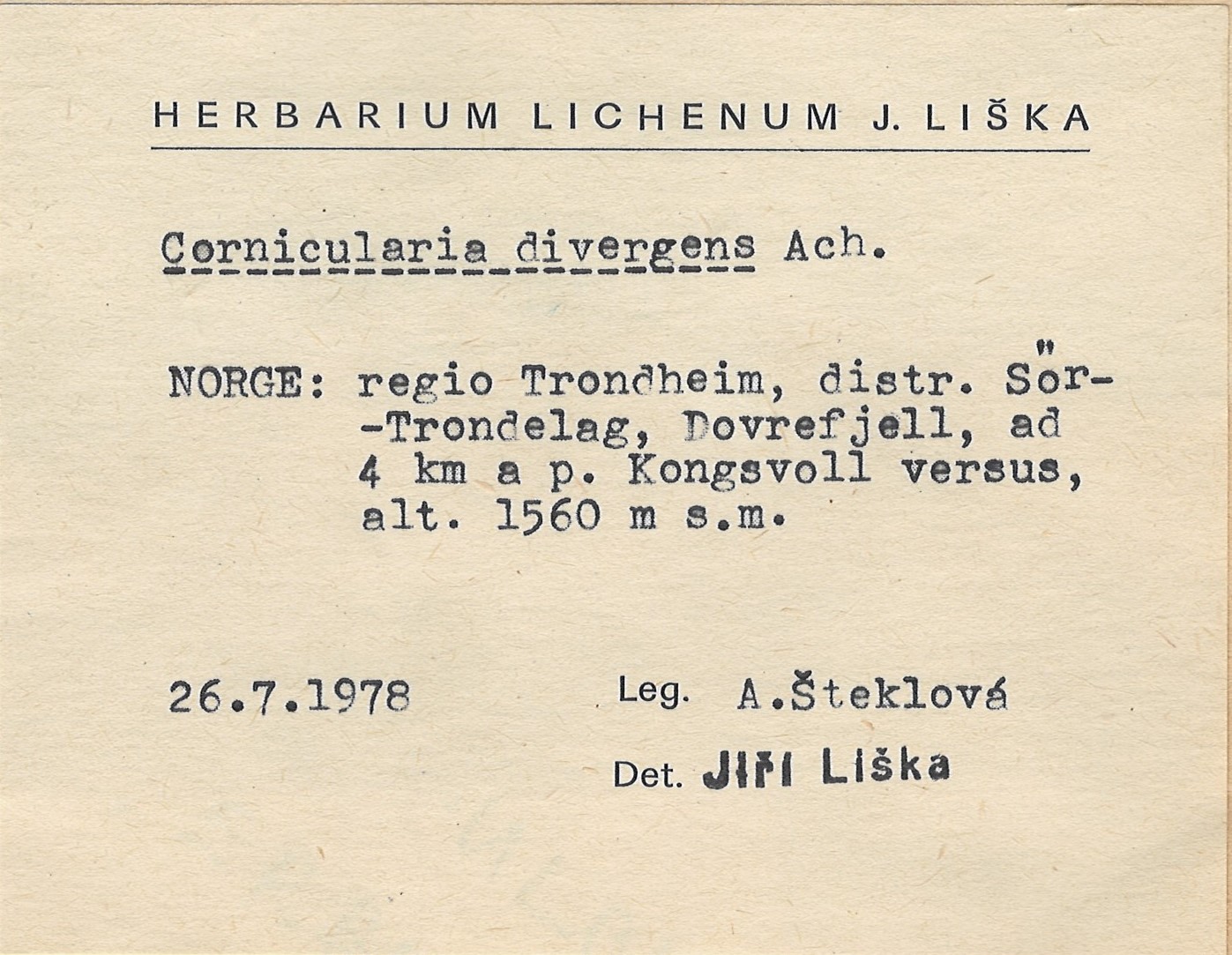 HERBARIUM LICHENUM J. LIŠKA

Cornicularia divergens Ach.

NORGE: regio Trondheim, distr. Sör--Trondelag, Dovrefjell, ad 4 km a p. Kongsvoll versus, alt. 1560 m s.m.

26.7.1978 Leg. A.Šteklová

Det. Jiří Liška